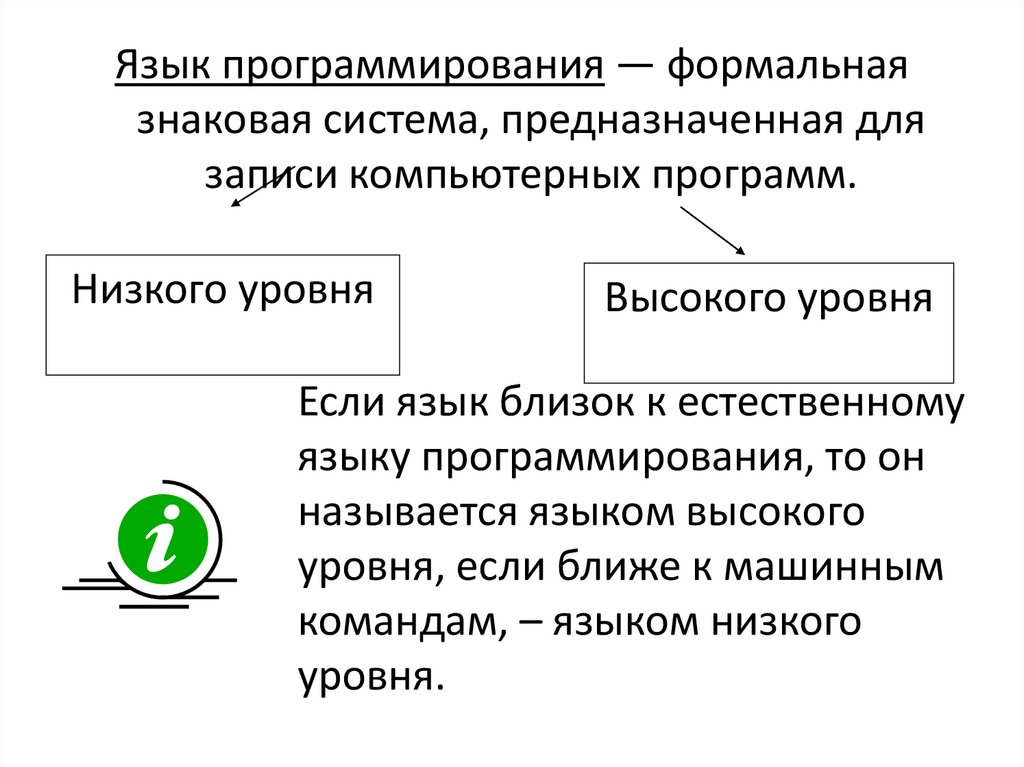 Язык программирования — формальная знаковая система, предназначенная для записи компьютерных программ.

Низкого уровня

Высокого уровня

i

Если язык близок к естественному языку программирования, то он называется языком высокого уровня, если ближе к машинным командам, – языком низкого уровня.